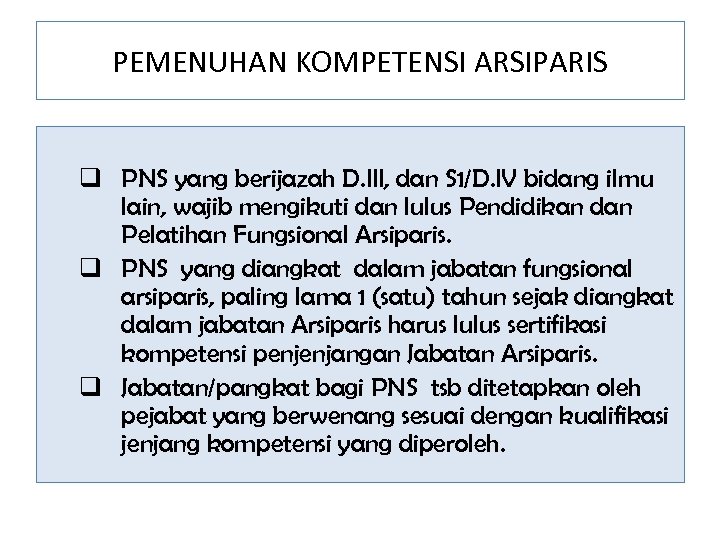 PEMENUHAN KOMPETENSI ARSIPARIS

❑ PNS yang berijazah D.III, dan S1/D.IV bidang ilmu lain, wajib mengikuti dan lulus Pendidikan dan Pelatihan Fungsional Arsiparis.

❑ PNS yang diangkat dalam jabatan fungsional arsiparis, paling lama 1 (satu) tahun sejak diangkat dalam jabatan Arsiparis harus lulus sertifikasi kompetensi penjenjangan Jabatan Arsiparis.

❑ Jabatan/pangkat bagi PNS tsb ditetapkan oleh pejabat yang berwenang sesuai dengan kualifikasi jenjang kompetensi yang diperoleh.